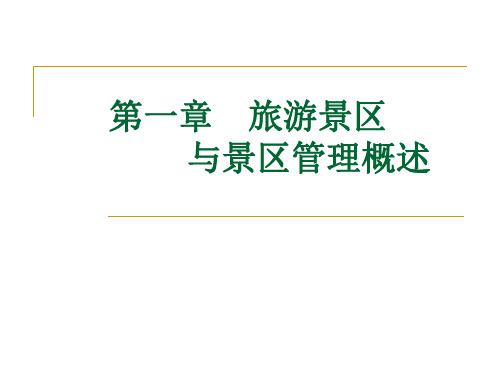 第一章　旅游景区
与景区管理概述